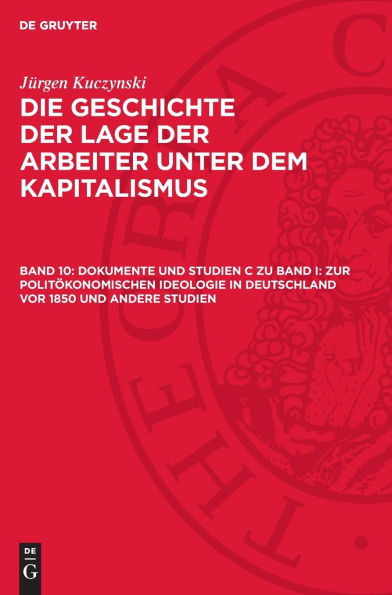 DE GRUYTER

Jürgen Kuczynski

DIE GESCHICHTE DER LAGE DER ARBEITER UNTER DEM KAPITALISMUS

BAND 10: DOKUMENTE UND STUDIEN C ZU BAND I: ZUR POLITÖKONOMISCHEN IDEOLOGIE IN DEUTSCHLAND VOR 1850 UND ANDERE STUDIEN

DE G